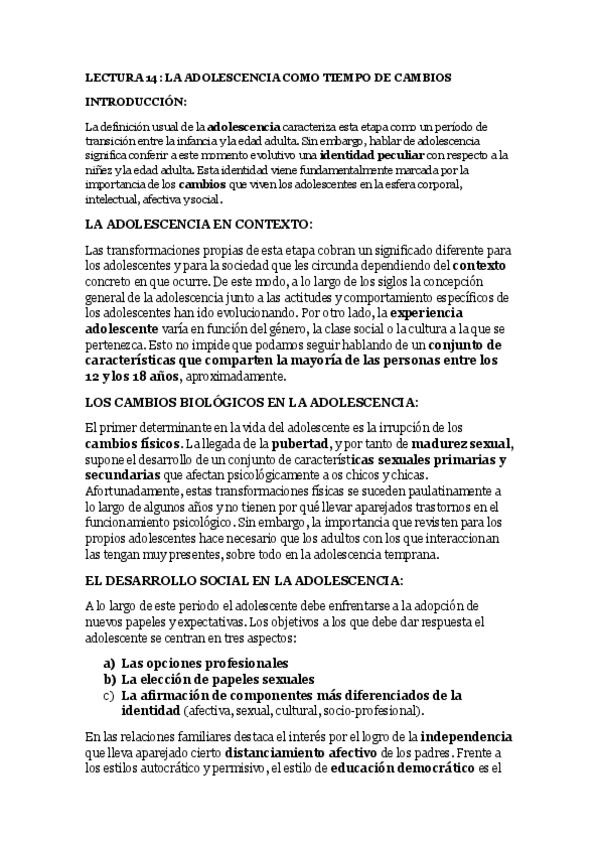 LECTURA 14 : LA ADOLESCENCIA COMO TIEMPO DE CAMBIOS

INTRODUCCIÓN:

La definición usual de la adolescencia caracteriza esta etapa como un período de transición entre la infancia y la edad adulta. Sin embargo, hablar de adolescencia significa conferir a este momento evolutivo una identidad peculiar con respecto a la niñez y la edad adulta. Esta identidad viene fundamentalmente marcada por la importancia de los cambios que viven los adolescentes en la esfera corporal, intelectual, afectiva y social.

LA ADOLESCENCIA EN CONTEXTO:

Las transformaciones propias de esta etapa cobran un significado diferente para los adolescentes y para la sociedad que les circunda dependiendo del contexto concreto en que ocurre. De este modo, a lo largo de los siglos la concepción general de la adolescencia junto a las actitudes y comportamiento específicos de los adolescentes han ido evolucionando. Por otro lado, la experiencia adolescente varía en función del género, la clase social o la cultura a la que se pertenezca. Esto no impide que podamos seguir hablando de un conjunto de características que comparten la mayoría de las personas entre los 12 y los 18 años, aproximadamente.

LOS CAMBIOS BIOLÓGICOS EN LA ADOLESCENCIA:

El primer determinante en la vida del adolescente es la irrupción de los cambios físicos. La llegada de la pubertad, y por tanto de madurez sexual, supone el desarrollo de un conjunto de características sexuales primarias y secundarias que afectan psicológicamente a os chicos y chicas. Afortunadamente, estas transformaciones físicas se suceden paulatinamente a lo largo de algunos años y no tienen por qué llevar aparejados trastornos en el funcionamiento psicológico. Sin embargo, la importancia que revisten para los propios adolescentes hace necesario que los adultos con los que interaccionan las tengan muy presentes, sobre todo en la adolescencia temprana.

EL DESARROLLO SOCIAL EN LA ADOLESCENCIA:

A lo largo de este periodo el adolescente debe enfrentarse a la adopción de nuevos papeles y expectativas. Los objetivos a los que debe dar respuesta el adolescente se centran en tres aspectos:

a) Las opciones profesionales
b) La elección de papeles sexuales
c) La afirmación de componentes más diferenciados de la identidad (afectiva, sexual, cultural, socio-profesional).

En las relaciones familiares destaca el interés por el logro de la independencia que lleva aparejado cierto distanciamiento afectivo de los padres. Frente a los estilos autocrático y permisivo, el estilo de educación democrático es el